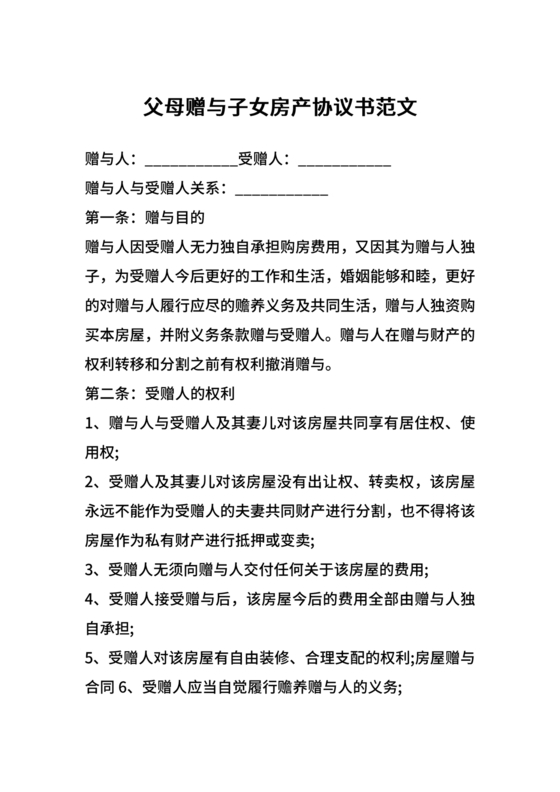 父母赠与子女房产协议书范文

赠与人：____________受赠人：____________

赠与人与受赠人关系：____________

第一条：赠与目的

赠与人因受赠人无力独自承担购房费用，又因其为赠与人独子，为受赠人今后更好的工作和生活，婚姻能够和睦，更好的对赠与人履行应尽的赡养义务及共同生活，赠与人独资购买本房屋，并附义务条款赠与受赠人。赠与人在赠与财产的权利转移和分割之前有权利撤消赠与。

第二条：受赠人的权利

1、赠与人与受赠人及其妻儿对该房屋共同享有居住权、使用权;

2、受赠人及其妻儿对该房屋没有出让权、转卖权，该房屋永远不能作为受赠人的夫妻共同财产进行分割，也不得将该房屋作为私有财产进行抵押或变卖;

3、受赠人无须向赠与人交付任何关于该房屋的费用;

4、受赠人接受赠与后，该房屋今后的费用全部由赠与人独自承担;

5、受赠人对该房屋有自由装修、合理支配的权利;房屋赠与合同 6、受赠人应当自觉履行赡养赠与人的义务;